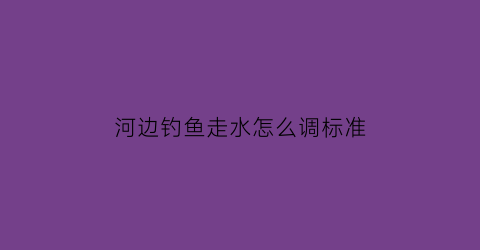 河边钓鱼走水怎么调标准